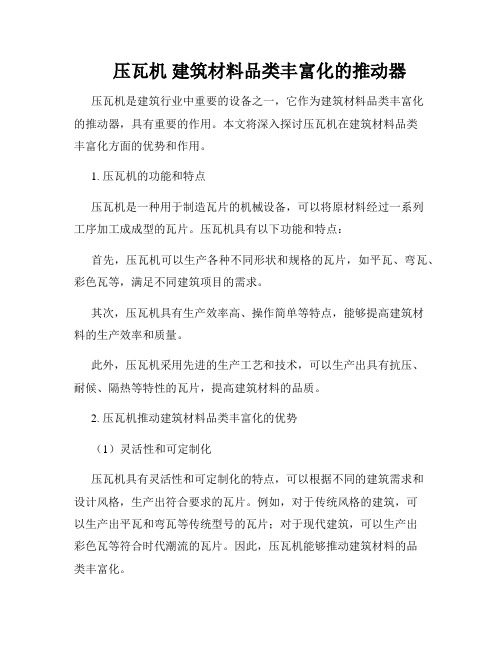 压瓦机 建筑材料品类丰富化的推动器

压瓦机是建筑行业中重要的设备之一，它作为建筑材料品类丰富化的推动器，具有重要的作用。本文将深入探讨压瓦机在建筑材料品类丰富化方面的优势和作用。

1. 压瓦机的功能和特点

压瓦机是一种用于制造瓦片的机械设备，可以将原材料经过一系列工序加工成成型的瓦片。压瓦机具有以下功能和特点：

首先，压瓦机可以生产各种不同形状和规格的瓦片，如平瓦、弯瓦、彩色瓦等，满足不同建筑项目的需求。

其次，压瓦机具有生产效率高、操作简单等特点，能够提高建筑材料的生产效率和质量。

此外，压瓦机采用先进的生产工艺和技术，可以生产出具有抗压、耐候、隔热等特性的瓦片，提高建筑材料的品质。

2. 压瓦机推动建筑材料品类丰富化的优势

（1）灵活性和可定制化

压瓦机具有灵活性和可定制化的特点，可以根据不同的建筑需求和设计风格，生产出符合要求的瓦片。例如，对于传统风格的建筑，可以生产出平瓦和弯瓦等传统型号的瓦片；对于现代建筑，可以生产出彩色瓦等符合时代潮流的瓦片。因此，压瓦机能够推动建筑材料的品类丰富化。